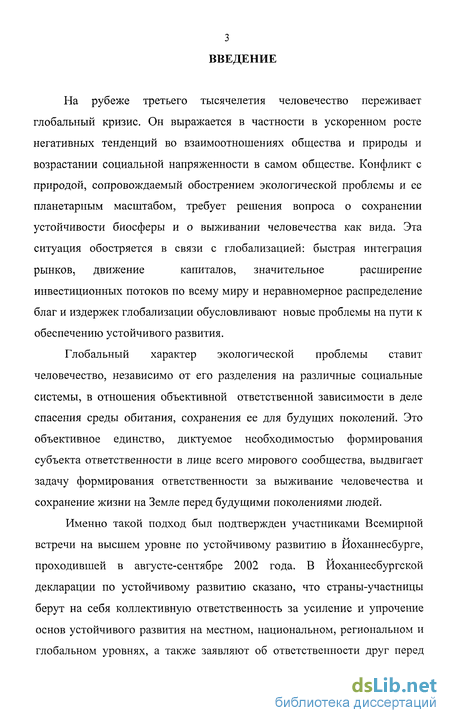 3

ВВЕДЕНИЕ

На рубеже третьего тысячелетия человечество переживает глобальный кризис. Он выражается в частности в ускоренном росте негативных тенденций во взаимоотношениях общества и природы и возрастании социальной напряженности в самом обществе. Конфликт с природой, сопровождаемый обострением экологической проблемы и ее планетарным масштабом, требует решения вопроса о сохранении устойчивости биосферы и о выживании человечества как вида. Эта ситуация обостряется в связи с глобализацией: быстрая интеграция рынков, движение капиталов, значительное расширение инвестиционных потоков по всему миру и неравномерное распределение благ и издержек глобализации обусловливают новые проблемы на пути к обеспечению устойчивого развития.

Глобальный характер экологической проблемы ставит человечество, независимо от его разделения на различные социальные системы, в отношения объективной ответственной зависимости в деле спасения среды обитания, сохранения ее для будущих поколений. Это объективное единство, диктуемое необходимостью формирования субъекта ответственности в лице всего мирового сообщества, выдвигает задачу формирования ответственности за выживание человечества и сохранение жизни на Земле перед будущими поколениями людей.

Именно такой подход был подтвержден участниками Всемирной встречи на высшем уровне по устойчивому развитию в Йоханнесбурге, проходившей в августе-сентябре 2002 года. В Йоханнесбургской декларации по устойчивому развитию сказано, что страны-участницы берут на себя коллективную ответственность за усиление и упрочение основ устойчивого развития на местном, национальном, региональном и глобальном уровнях, а также заявляют об ответственности друг перед

dsLib.net
библиотека диссертаций